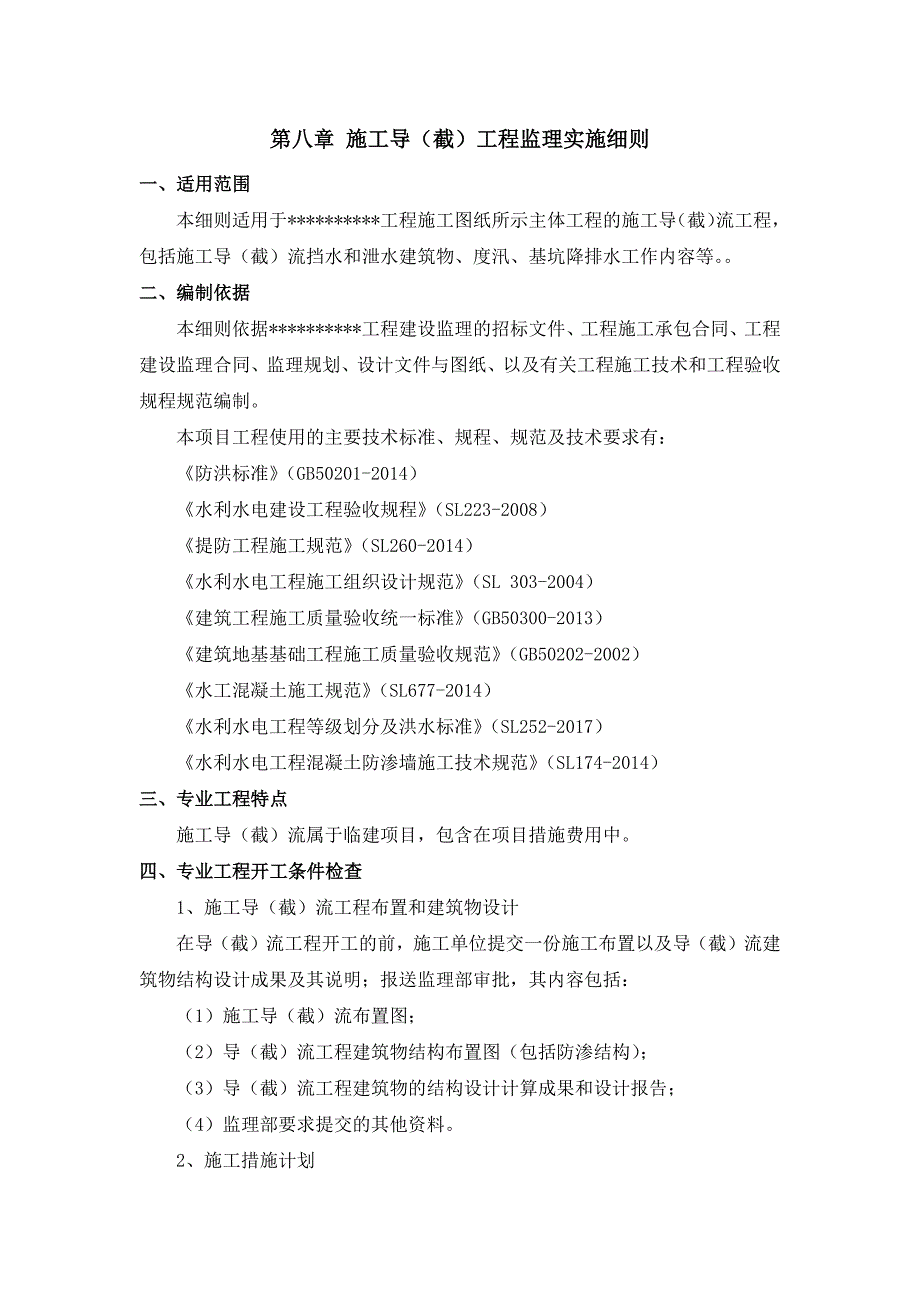 第八章 施工导（截）工程监理实施细则

一、适用范围

本细则适用于**********工程施工图纸所示主体工程的施工导(截)流工程，包括施工导（截）流挡水和泄水建筑物、度汛、基坑降排水工作内容等。。

二、编制依据

本细则依据**********工程建设监理的招标文件、工程施工承包合同、工程建设监理合同、监理规划、设计文件与图纸、以及有关工程施工技术和工程验收规程规范编制。

本项目工程使用的主要技术标准、规程、规范及技术要求有：

《防洪标准》(GB50201-2014）

《水利水电建设工程验收规程》(SL223-2008）

《提防工程施工规范》(SL260-2014）

《水利水电工程施工组织设计规范》(SL 303-2004）

《建筑工程施工质量验收统一标准》(GB50300-2013）

《建筑地基基础工程施工质量验收规范》(GB50202-2002）

《水工混凝土施工规范》(SL677-2014）

《水利水电工程等级划分及洪水标准》(SL252-2017）

《水利水电工程混凝土防渗墙施工技术规范》(SL174-2014）

三、专业工程特点

施工导（截）流属于临建项目，包含在项目措施费用中。

四、专业工程开工条件检查

1、施工导（截）流工程布置和建筑物设计

在导（截）流工程开工的前，施工单位提交一份施工布置以及导（截）流建筑物结构设计成果及其说明；报送监理部审批，其内容包括：

（1）施工导（截）流布置图；

（2）导（截）流工程建筑物结构布置图（包括防渗结构）；

（3）导（截）流工程建筑物的结构设计计算成果和设计报告；

（4）监理部要求提交的其他资料。

2、施工措施计划